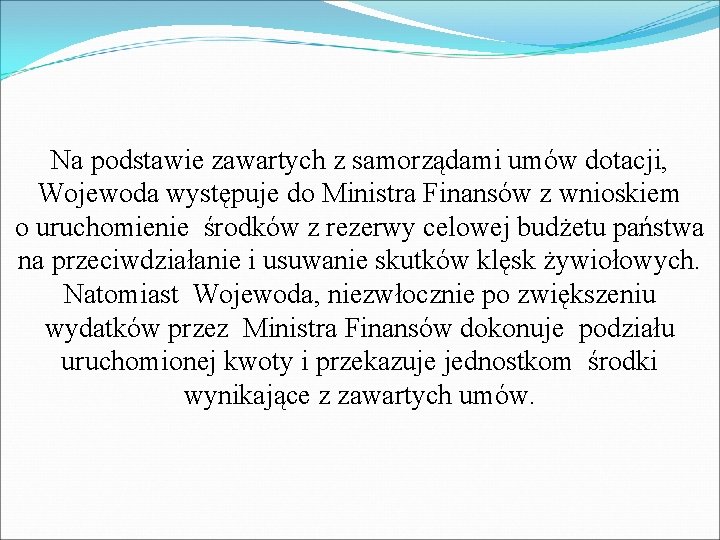 Na podstawie zawartych z samorządami umów dotacji, Wojewoda występuje do Ministra Finansów z wnioskiem o uruchomienie środków z rezerwy celowej budżetu państwa na przeciwdziałanie i usuwanie skutków klęsk żywiołowych. Natomiast Wojewoda, niezwłocznie po zwiększeniu wydatków przez Ministra Finansów dokonuje podziału uruchomionej kwoty i przekazuje jednostkom środki wynikające z zawartych umów.